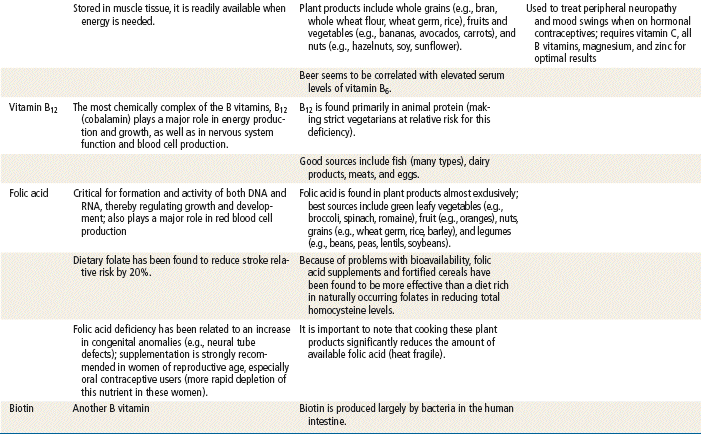 |  |  |  |  |
|---|---|---|---|
|  | Stored in muscle tissue, it is readily available when energy is needed. | Plant products include whole grains (e.g., bran, whole wheat flour, wheat germ, rice), fruits and vegetables (e.g., bananas, avocados, carrots), and nuts (e.g., hazelnuts, soy, sunflower). | Used to treat peripheral neuropathy and mood swings when on hormonal contraceptives; requires vitamin C, all B vitamins, magnesium, and zinc for optimal results |
|  |  | Beer seems to be correlated with elevated serum levels of vitamin $B_6$. |  |
| Vitamin $B_{12}$ | The most chemically complex of the B vitamins, $B_{12}$ (cobalamin) plays a major role in energy production and growth, as well as in nervous system function and blood cell production. | $B_{12}$ is found primarily in animal protein (making strict vegetarians at relative risk for this deficiency). |  |
|  |  | Good sources include fish (many types), dairy products, meats, and eggs. |  |
| Folic acid | Critical for formation and activity of both DNA and RNA, thereby regulating growth and development; also plays a major role in red blood cell production | Folic acid is found in plant products almost exclusively; best sources include green leafy vegetables (e.g., broccoli, spinach, romaine), fruit (e.g., oranges), nuts, grains (e.g., wheat germ, rice, barley), and legumes (e.g., beans, peas, lentils, soybeans). |  |
|  | Dietary folate has been found to reduce stroke relative risk by 20%. | Because of problems with bioavailability, folic acid supplements and fortified cereals have been found to be more effective than a diet rich in naturally occurring folates in reducing total homocysteine levels. |  |
|  | Folic acid deficiency has been related to an increase in congenital anomalies (e.g., neural tube defects); supplementation is strongly recommended in women of reproductive age, especially oral contraceptive users (more rapid depletion of this nutrient in these women). | It is important to note that cooking these plant products significantly reduces the amount of available folic acid (heat fragile). |  |
| Biotin | Another B vitamin | Biotin is produced largely by bacteria in the human intestine. |  |